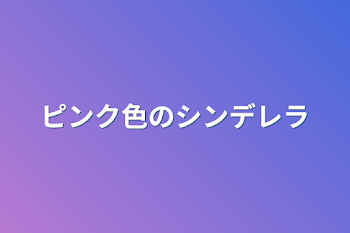 ピンク色のシンデレラ